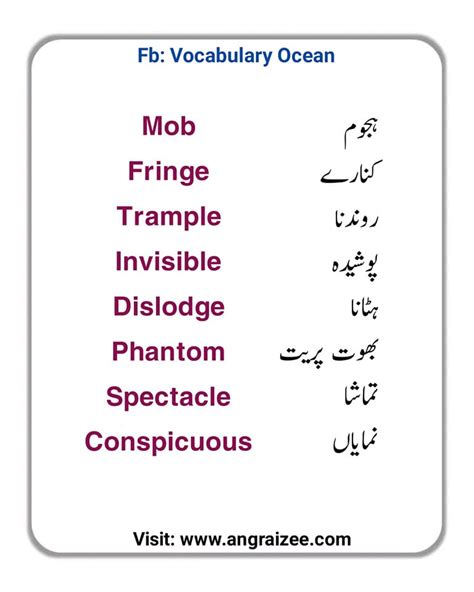 Fb: Vocabulary Ocean

Mob ہجوم
Fringe کنارے
Trample روندنا
Invisible پوشیدہ
Dislodge ہٹانا
Phantom بھوت پریت
Spectacle تماشا
Conspicuous نمایاں

Visit: www.angraizee.com